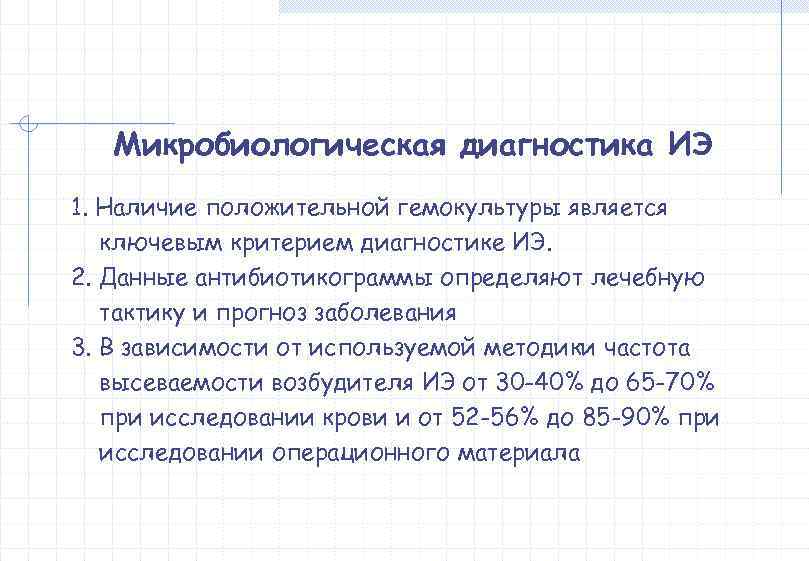 Микробиологическая диагностика ИЭ

1. Наличие положительной гемокультуры является ключевым критерием диагностике ИЭ.
2. Данные антибиотикограммы определяют лечебную тактику и прогноз заболевания
3. В зависимости от используемой методики частота высеваемости возбудителя ИЭ от 30-40% до 65-70% при исследовании крови и от 52-56% до 85-90% при исследовании операционного материала